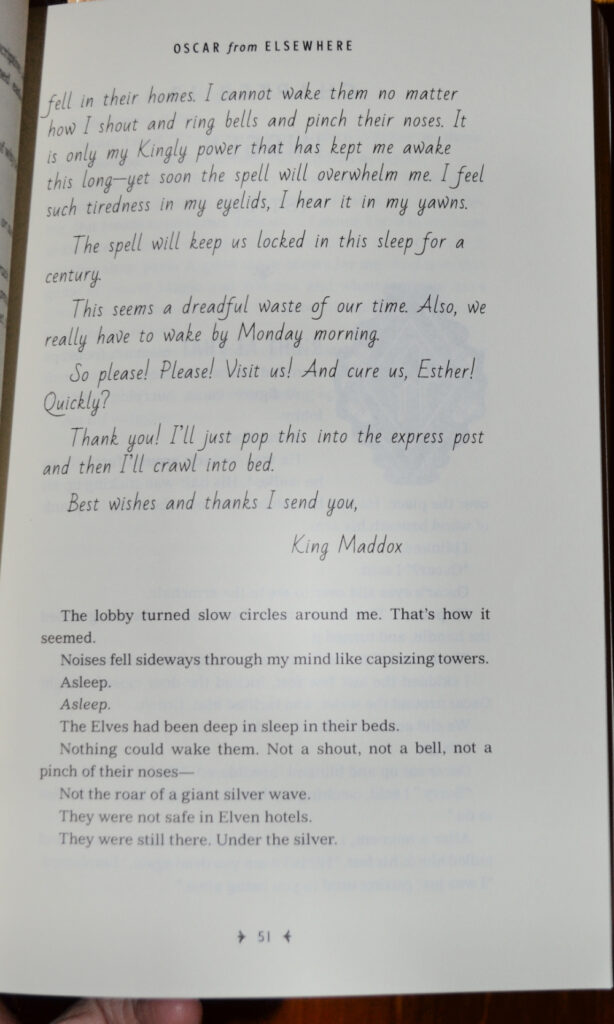 OSCAR from ELSEWHERE

fell in their homes. I cannot wake them no matter how I shout and ring bells and pinch their noses. It is only my Kingly power that has kept me awake this long—yet soon the spell will overwhelm me. I feel such tiredness in my eyelids, I hear it in my yawns.

The spell will keep us locked in this sleep for a century.

This seems a dreadful waste of our time. Also, we really have to wake by Monday morning.

So please! Please! Visit us! And cure us, Esther! Quickly?

Thank you! I'll just pop this into the express post and then I'll crawl into bed.

Best wishes and thanks I send you,

King Maddox

The lobby turned slow circles around me. That's how it seemed.

Noises fell sideways through my mind like capsizing towers.

Asleep.

Asleep.

The Elves had been deep in sleep in their beds.

Nothing could wake them. Not a shout, not a bell, not a pinch of their noses—

Not the roar of a giant silver wave.

They were not safe in Elven hotels.

They were still there. Under the silver.

51